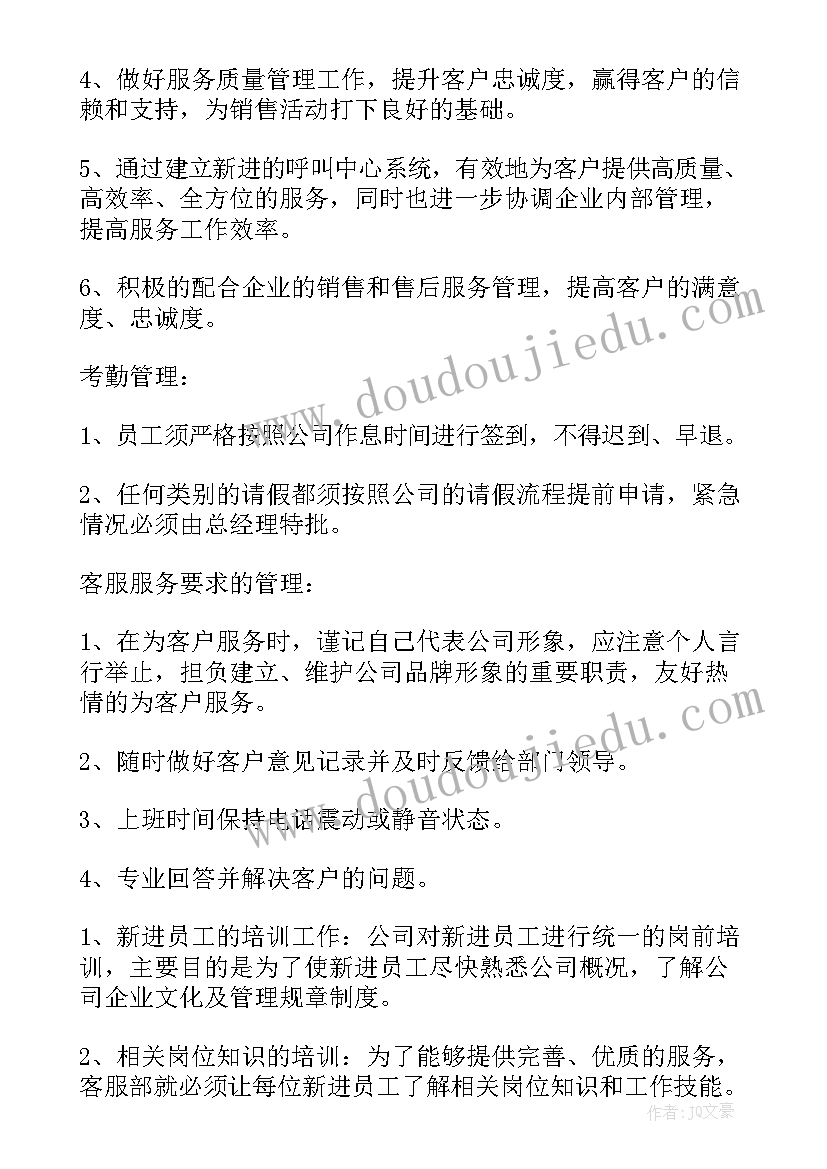 4、做好服务质量管理工作，提升客户忠诚度，赢得客户的信赖和支持，为销售活动打下良好的基础。

5、通过建立新进的呼叫中心系统，有效地为客户提供高质量、高效率、全方位的服务，同时也进一步协调企业内部管理，提高服务工作效率。

6、积极的配合企业的销售和售后服务管理，提高客户的满意度、忠诚度。

考勤管理：

1、员工须严格按照公司作息时间进行签到，不得迟到、早退。

2、任何类别的请假都须按照公司的请假流程提前申请，紧急情况必须由总经理特批。

客服服务要求的管理：

1、在为客户服务时，谨记自己代表公司形象，应注意个人言行举止，担负建立、维护公司品牌形象的重要职责，友好热情的为客户服务。

2、随时做好客户意见记录并及时反馈给部门领导。

3、上班时间保持电话震动或静音状态。

4、专业回答并解决客户的问题。

1、新进员工的培训工作：公司对新进员工进行统一的岗前培训，主要目的是为了使新进员工尽快熟悉公司概况，了解公司企业文化及管理规章制度。

2、相关岗位知识的培训：为了能够提供完善、优质的服务，客服部就必须让每位新进员工了解相关岗位知识和工作技能。

www.doudoujiedu.com
www.doudoujiedu.com
作者：JQ文豪